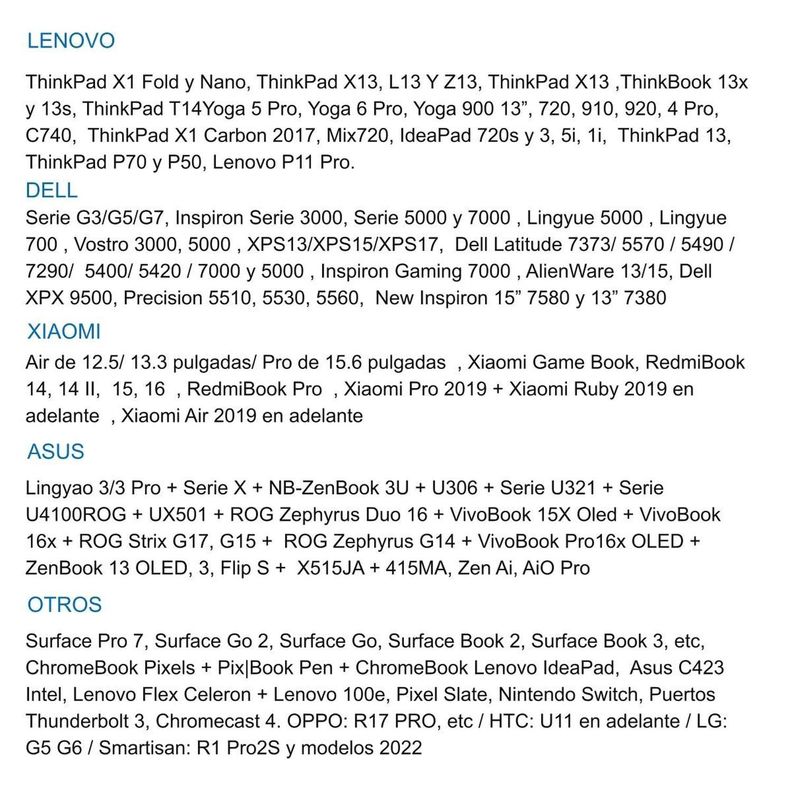 LENOVO

ThinkPad X1 Fold y Nano, ThinkPad X13, L13 Y Z13, ThinkPad X13 ,ThinkBook 13x y 13s, ThinkPad T14Yoga 5 Pro, Yoga 6 Pro, Yoga 900 13", 720, 910, 920, 4 Pro, C740, ThinkPad X1 Carbon 2017, Mix720, IdeaPad 720s y 3, 5i, 1i, ThinkPad 13, ThinkPad P70 y P50, Lenovo P11 Pro.

DELL

Serie G3/G5/G7, Inspiron Serie 3000, Serie 5000 y 7000 , Lingyue 5000 , Lingyue 700 , Vostro 3000, 5000 , XPS13/XPS15/XPS17, Dell Latitude 7373/ 5570 / 5490 / 7290/ 5400/ 5420 / 7000 y 5000 , Inspiron Gaming 7000 , AlienWare 13/15, Dell XPX 9500, Precision 5510, 5530, 5560, New Inspiron 15" 7580 y 13" 7380

XIAOMI

Air de 12.5/ 13.3 pulgadas/ Pro de 15.6 pulgadas , Xiaomi Game Book, RedmiBook 14, 14 II, 15, 16 , RedmiBook Pro , Xiaomi Pro 2019 + Xiaomi Ruby 2019 en adelante , Xiaomi Air 2019 en adelante

ASUS

Lingyao 3/3 Pro + Serie X + NB-ZenBook 3U + U306 + Serie U321 + Serie U4100ROG + UX501 + ROG Zephyrus Duo 16 + VivoBook 15X Oled + VivoBook 16x + ROG Strix G17, G15 + ROG Zephyrus G14 + VivoBook Pro16x OLED + ZenBook 13 OLED, 3, Flip S + X515JA + 415MA, Zen Ai, AiO Pro

OTROS

Surface Pro 7, Surface Go 2, Surface Go, Surface Book 2, Surface Book 3, etc, ChromeBook Pixels + Pix|Book Pen + ChromeBook Lenovo IdeaPad, Asus C423 Intel, Lenovo Flex Celeron + Lenovo 100e, Pixel Slate, Nintendo Switch, Puertos Thunderbolt 3, Chromecast 4. OPPO: R17 PRO, etc / HTC: U11 en adelante / LG: G5 G6 / Smartisan: R1 Pro2S y modelos 2022